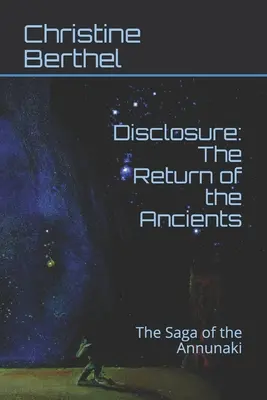 Christine Berthel

Disclosure: The Return of the Ancients

The Saga of the Annunaki